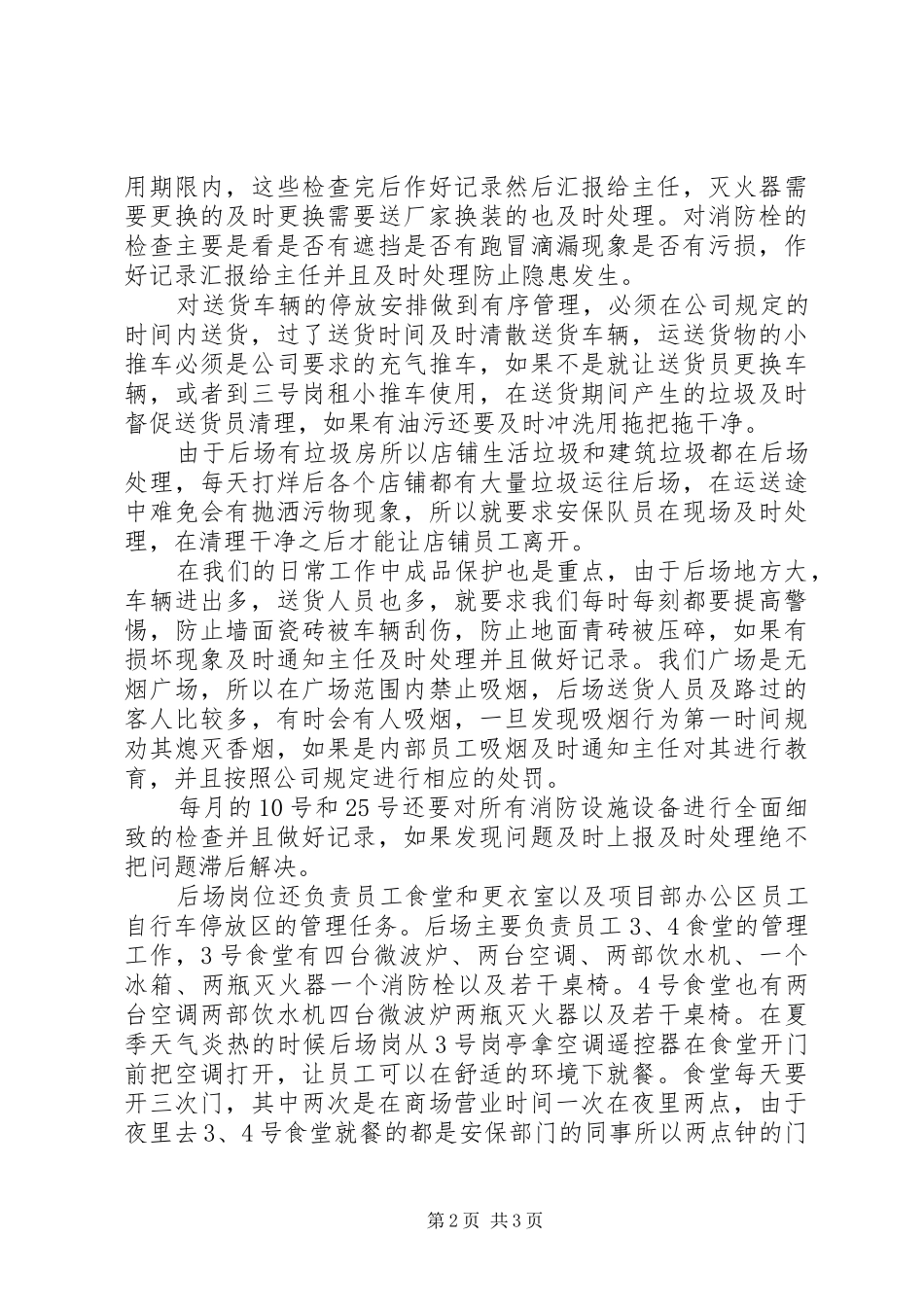 用期限内，这些检查完后作好记录然后汇报给主任，灭火器需要更换的及时更换需要送厂家换装的也及时处理。对消防栓的检查主要是看是否有遮挡是否有跑冒滴漏现象是否有污损，作好记录汇报给主任并且及时处理防止隐患发生。

对送货车辆的停放安排做到有序管理，必须在公司规定的时间内送货，过了送货时间及时清散送货车辆，运送货物的小推车必须是公司要求的充气推车，如果不是就让送货员更换车辆，或者到三号岗租小推车使用，在送货期间产生的垃圾及时督促送货员清理，如果有油污还要及时冲洗用拖把拖干净。

由于后场有垃圾房所以店铺生活垃圾和建筑垃圾都在后场处理，每天打烊后各个店铺都有大量垃圾运往后场，在运送途中难免会有抛洒污物现象，所以就要求安保队员在现场及时处理，在清理干净之后才能让店铺员工离开。

在我们的日常工作中成品保护也是重点，由于后场地方大，车辆进出多，送货人员也多，就要求我们每时每刻都要提高警惕，防止墙面瓷砖被车辆刮伤，防止地面青砖被压碎，如果有损坏现象及时通知主任及时处理并且做好记录。我们广场是无烟广场，所以在广场范围内禁止吸烟，后场送货人员及路过的客人比较多，有时会有人吸烟，一旦发现吸烟行为第一时间规劝其熄灭香烟，如果是内部员工吸烟及时通知主任对其进行教育，并且按照公司规定进行相应的处罚。

每月的10号和25号还要对所有消防设施设备进行全面细致的检查并且做好记录，如果发现问题及时上报及时处理绝不把问题滞后解决。

后场岗位还负责员工食堂和更衣室以及项目部办公区员工自行车停放区的管理任务。后场主要负责员工3、4食堂的管理工作，3号食堂有四台微波炉、两台空调、两部饮水机、一个冰箱、两瓶灭火器一个消防栓以及若干桌椅。4号食堂也有两台空调两部饮水机四台微波炉两瓶灭火器以及若干桌椅。在夏季天气炎热的时候后场岗从3号岗亭拿空调遥控器在食堂开门前把空调打开，让员工可以在舒适的环境下就餐。食堂每天要开三次门，其中两次是在商场营业时间一次在夜里两点，由于夜里去3、4号食堂就餐的都是安保部门的同事所以两点钟的门

第2页 共3页